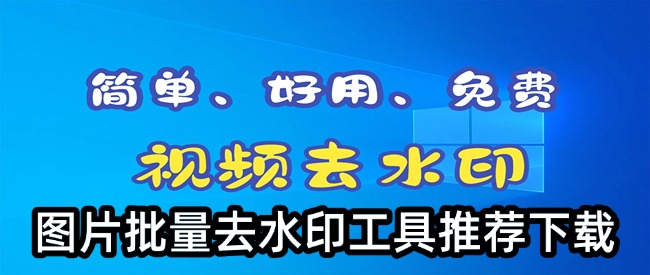 简单、好用、免费

视频去水印

图片批量去水印工具推荐下载